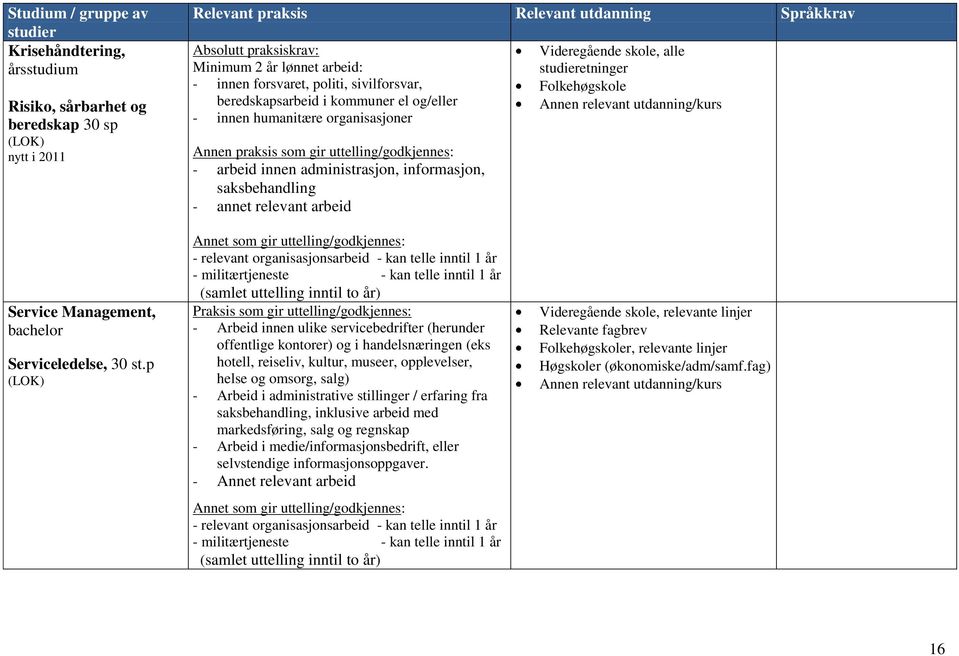 | Studium / gruppe av studier | Relevant praksis | Relevant utdanning | Språkkrav |
|---|---|---|---|
| **Krisehåndtering,** årsstudium<br><br>**Risiko, sårbarhet og beredskap** 30 sp (LOK) nytt i 2011 | Absolutt praksiskrav:<br>Minimum 2 år lønnet arbeid:<br>- innen forsvaret, politi, sivilforsvar, beredskapsarbeid i kommuner el og/eller<br>- innen humanitære organisasjoner<br><br>Annen praksis som gir uttelling/godkjennes:<br>- arbeid innen administrasjon, informasjon, saksbehandling<br>- annet relevant arbeid<br><br>Annet som gir uttelling/godkjennes:<br>- relevant organisasjonsarbeid - kan telle inntil 1 år<br>- militærtjeneste - kan telle inntil 1 år<br>(samlet uttelling inntil to år) | • Videregående skole, alle studieretninger<br>• Folkehøgskole<br>• Annen relevant utdanning/kurs | |
| **Service Management,** bachelor<br><br>**Serviceledelse,** 30 st.p (LOK) | Praksis som gir uttelling/godkjennes:<br>- Arbeid innen ulike servicebedrifter (herunder offentlige kontorer) og i handelsnæringen (eks hotell, reiseliv, kultur, museer, opplevelser, helse og omsorg, salg)<br>- Arbeid i administrative stillinger / erfaring fra saksbehandling, inklusive arbeid med markedsføring, salg og regnskap<br>- Arbeid i medie/informasjonsbedrift, eller selvstendige informasjonsoppgaver.<br>- Annet relevant arbeid<br><br>Annet som gir uttelling/godkjennes:<br>- relevant organisasjonsarbeid - kan telle inntil 1 år<br>- militærtjeneste - kan telle inntil 1 år<br>(samlet uttelling inntil to år) | • Videregående skole, relevante linjer<br>• Relevante fagbrev<br>• Folkehøgskoler, relevante linjer<br>• Høgskoler (økonomiske/adm/samf.fag)<br>• Annen relevant utdanning/kurs | |

16